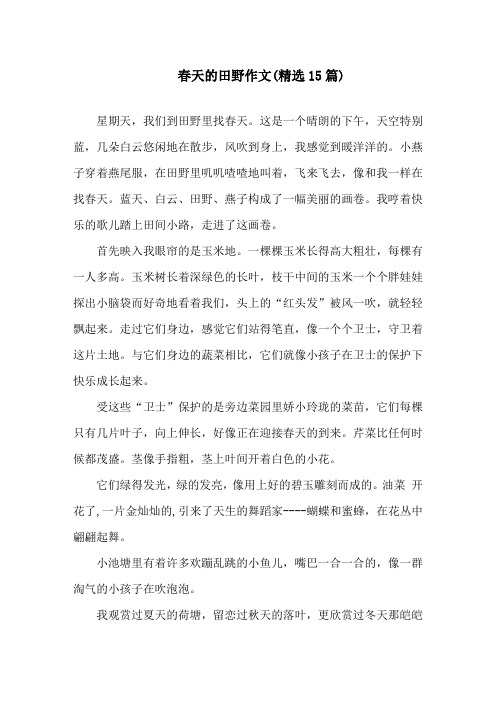 春天的田野作文(精选15篇)

星期天，我们到田野里找春天。这是一个晴朗的下午，天空特别蓝，几朵白云悠闲地在散步，风吹到身上，我感觉到暖洋洋的。小燕子穿着燕尾服，在田野里叽叽喳喳地叫着，飞来飞去，像和我一样在找春天。蓝天、白云、田野、燕子构成了一幅美丽的画卷。我哼着快乐的歌儿踏上田间小路，走进了这画卷。

首先映入我眼帘的是玉米地。一棵棵玉米长得高大粗壮，每棵有一人多高。玉米树长着深绿色的长叶，枝干中间的玉米一个个胖娃娃探出小脑袋而好奇地看着我们，头上的“红头发”被风一吹，就轻轻飘起来。走过它们身边，感觉它们站得笔直，像一个个卫士，守卫着这片土地。与它们身边的蔬菜相比，它们就像小孩子在卫士的保护下快乐成长起来。

受这些“卫士”保护的是旁边菜园里娇小玲珑的菜苗，它们每棵只有几片叶子，向上伸长，好像正在迎接春天的到来。芹菜比任何时候都茂盛。茎像手指粗，茎上叶间开着白色的小花。

它们绿得发光，绿的发亮，像用上好的碧玉雕刻而成的。油菜 开花了，一片金灿灿的，引来了天生的舞蹈家----蝴蝶和蜜蜂，在花丛中翩翩起舞。

小池塘里有着许多欢蹦乱跳的小鱼儿，嘴巴一合一合的，像一群淘气的小孩子在吹泡泡。

我观赏过夏天的荷塘，留恋过秋天的落叶，更欣赏过冬天那皑皑